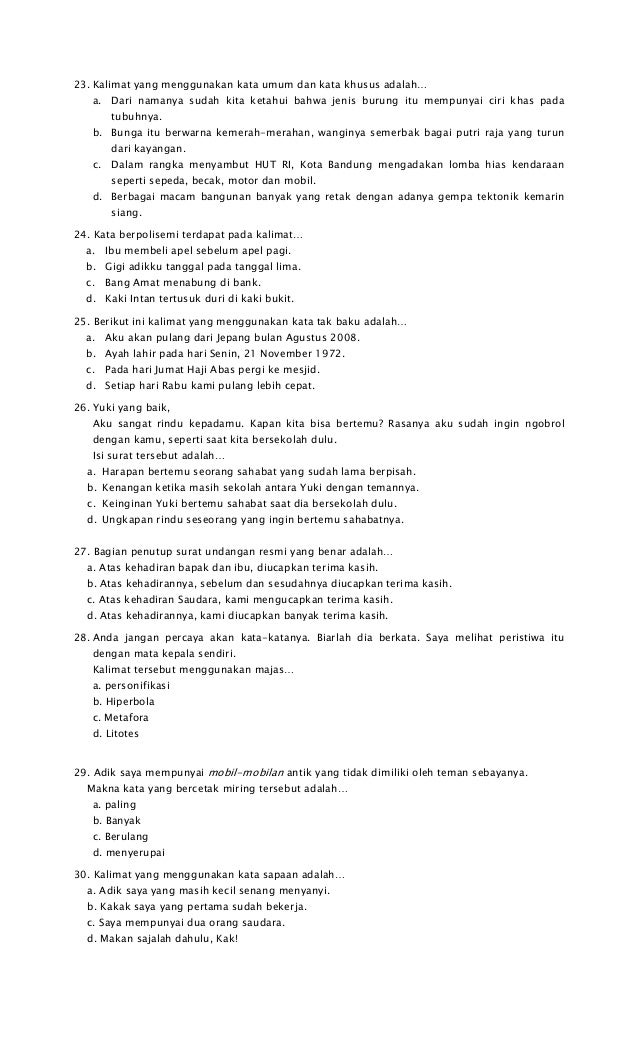 23. Kalimat yang menggunakan kata umum dan kata khusus adalah...
a. Dari namanya sudah kita ketahui bahwa jenis burung itu mempunyai ciri khas pada tubuhnya.
b. Bunga itu berwarna kemerah-merahan, wanginya semerbak bagai putri raja yang turun dari kayangan.
c. Dalam rangka menyambut HUT RI, Kota Bandung mengadakan lomba hias kendaraan seperti sepeda, becak, motor dan mobil.
d. Berbagai macam bangunan banyak yang retak dengan adanya gempa tektonik kemarin siang.

24. Kata berpolisemi terdapat pada kalimat...
a. Ibu membeli apel sebelum apel pagi.
b. Gigi adikku tanggal pada tanggal lima.
c. Bang Amat menabung di bank.
d. Kaki Intan tertusuk duri di kaki bukit.

25. Berikut ini kalimat yang menggunakan kata tak baku adalah...
a. Aku akan pulang dari Jepang bulan Agustus 2008.
b. Ayah lahir pada hari Senin, 21 November 1972.
c. Pada hari Jumat Haji Abas pergi ke mesjid.
d. Setiap hari Rabu kami pulang lebih cepat.

26. Yuki yang baik,
Aku sangat rindu kepadamu. Kapan kita bisa bertemu? Rasanya aku sudah ingin ngobrol dengan kamu, seperti saat kita bersekolah dulu.
Isi surat tersebut adalah...
a. Harapan bertemu seorang sahabat yang sudah lama berpisah.
b. Kenangan ketika masih sekolah antara Yuki dengan temannya.
c. Keinginan Yuki bertemu sahabat saat dia bersekolah dulu.
d. Ungkapan rindu seseorang yang ingin bertemu sahabatnya.

27. Bagian penutup surat undangan resmi yang benar adalah...
a. Atas kehadiran bapak dan ibu, diucapkan terima kasih.
b. Atas kehadirannya, sebelum dan sesudahnya diucapkan terima kasih.
c. Atas kehadiran Saudara, kami mengucapkan terima kasih.
d. Atas kehadirannya, kami diucapkan banyak terima kasih.

28. Anda jangan percaya akan kata-katanya. Biarlah dia berkata. Saya melihat peristiwa itu dengan mata kepala sendiri.
Kalimat tersebut menggunakan majas...
a. personifikasi
b. Hiperbola
c. Metafora
d. Litotes

29. Adik saya mempunyai mobil-mobilan antik yang tidak dimiliki oleh teman sebayanya.
Makna kata yang bercetak miring tersebut adalah...
a. paling
b. Banyak
c. Berulang
d. menyerupai

30. Kalimat yang menggunakan kata sapaan adalah...
a. Adik saya yang masih kecil senang menyanyi.
b. Kakak saya yang pertama sudah bekerja.
c. Saya mempunyai dua orang saudara.
d. Makan sajalah dahulu, Kak!